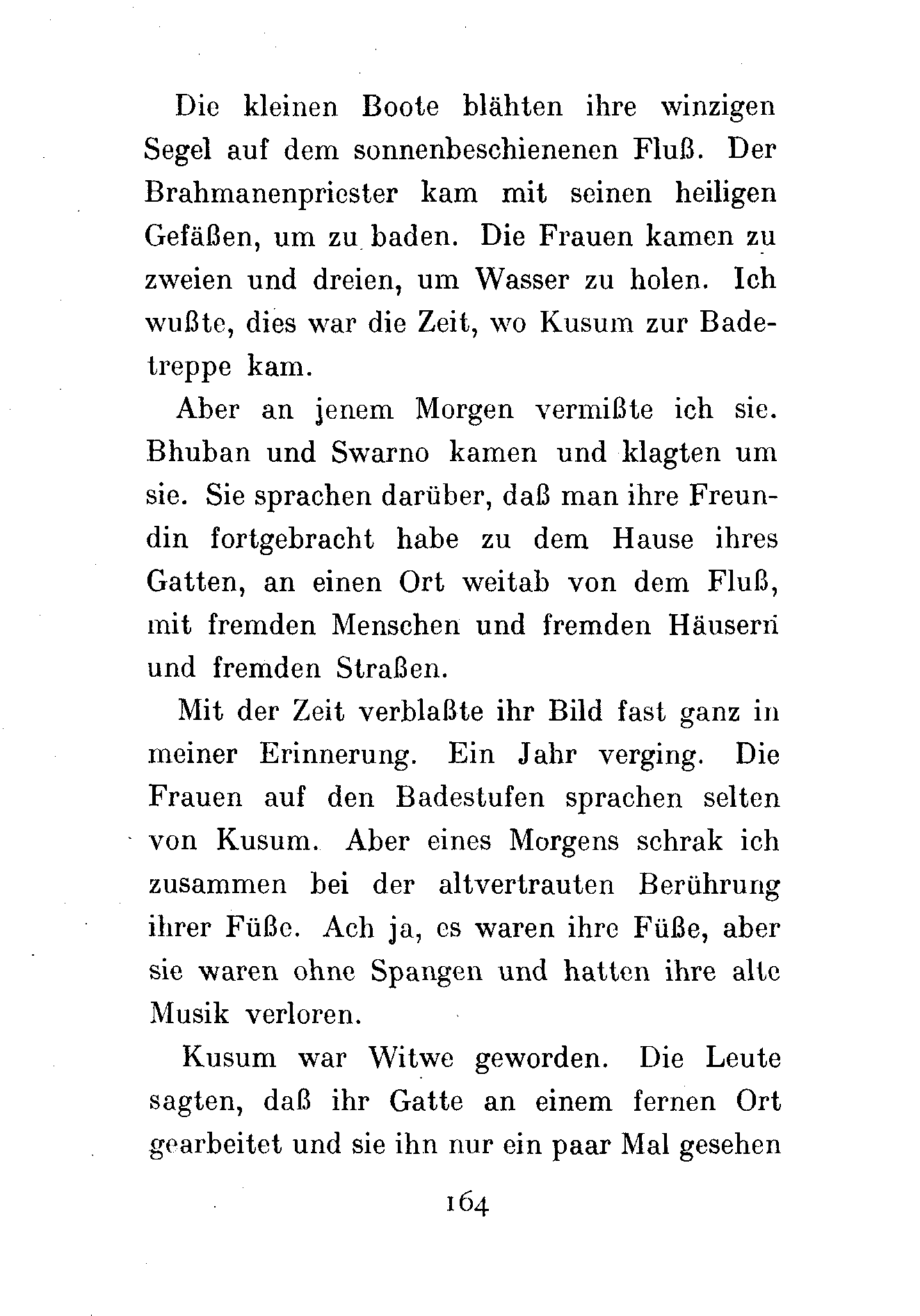 Die kleinen Boote blähten ihre winzigen Segel auf dem sonnenbeschienenen Fluß. Der Brahmanenpriester kam mit seinen heiligen Gefäßen, um zu baden. Die Frauen kamen zu zweien und dreien, um Wasser zu holen. Ich wußte, dies war die Zeit, wo Kusum zur Badetreppe kam.

Aber an jenem Morgen vermißte ich sie. Bhuban und Swarno kamen und klagten um sie. Sie sprachen darüber, daß man ihre Freundin fortgebracht habe zu dem Hause ihres Gatten, an einen Ort weitab von dem Fluß, mit fremden Menschen und fremden Häusern und fremden Straßen.

Mit der Zeit verblaßte ihr Bild fast ganz in meiner Erinnerung. Ein Jahr verging. Die Frauen auf den Badestufen sprachen selten von Kusum. Aber eines Morgens schrak ich zusammen bei der altvertrauten Berührung ihrer Füße. Ach ja, es waren ihre Füße, aber sie waren ohne Spangen und hatten ihre alte Musik verloren.

Kusum war Witwe geworden. Die Leute sagten, daß ihr Gatte an einem fernen Ort gearbeitet und sie ihn nur ein paar Mal gesehen

164